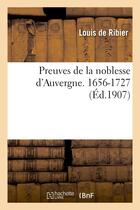 Louis de Ribier

Preuves de la noblesse d'Auvergne. 1656-1727 (Éd.1907)

hachette LIVRE BnF